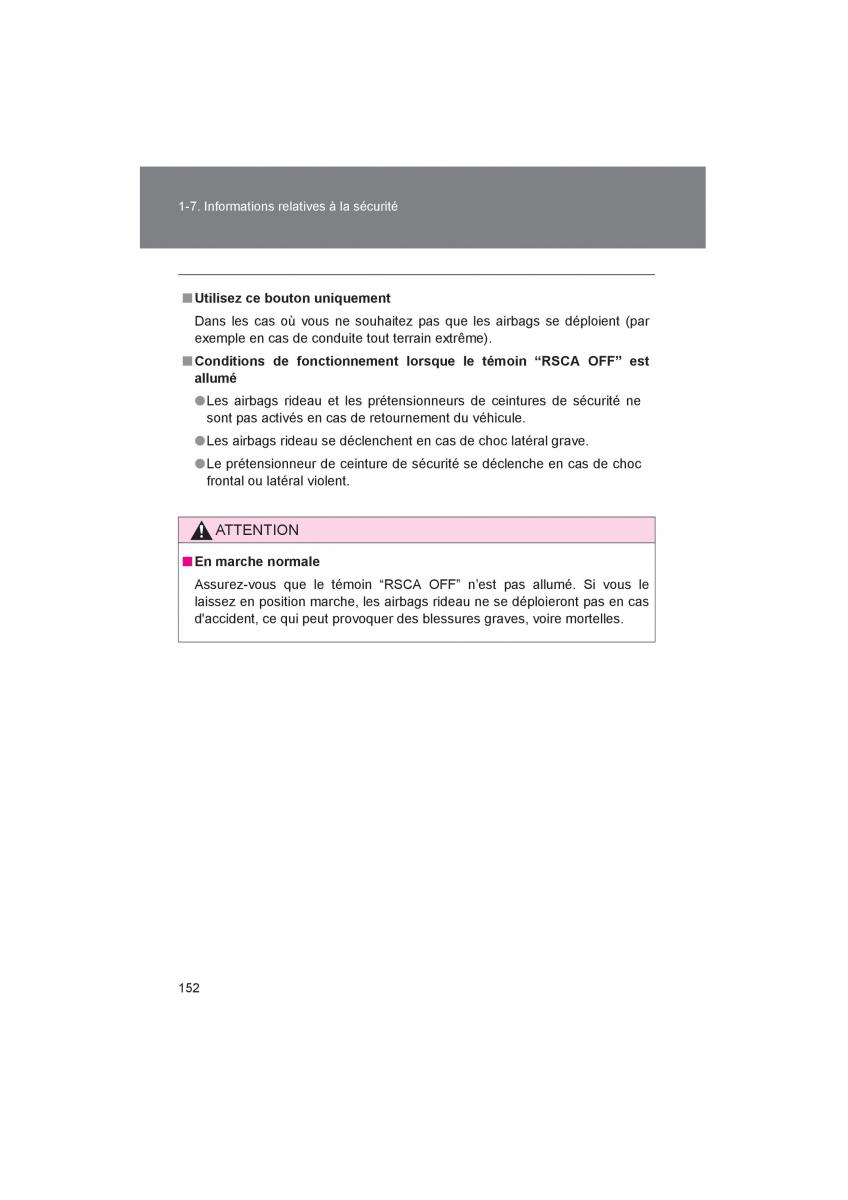 1-7. Informations relatives à la sécurité

■ Utilisez ce bouton uniquement

Dans les cas où vous ne souhaitez pas que les airbags se déploient (par exemple en cas de conduite tout terrain extrême).

■ Conditions de fonctionnement lorsque le témoin “RSCA OFF” est allumé

● Les airbags rideau et les prétensionneurs de ceintures de sécurité ne sont pas activés en cas de retournement du véhicule.

● Les airbags rideau se déclenchent en cas de choc latéral grave.

● Le prétensionneur de ceinture de sécurité se déclenche en cas de choc frontal ou latéral violent.

ATTENTION

■ En marche normale

Assurez-vous que le témoin “RSCA OFF” n’est pas allumé. Si vous le laissez en position marche, les airbags rideau ne se déploieront pas en cas d'accident, ce qui peut provoquer des blessures graves, voire mortelles.

152